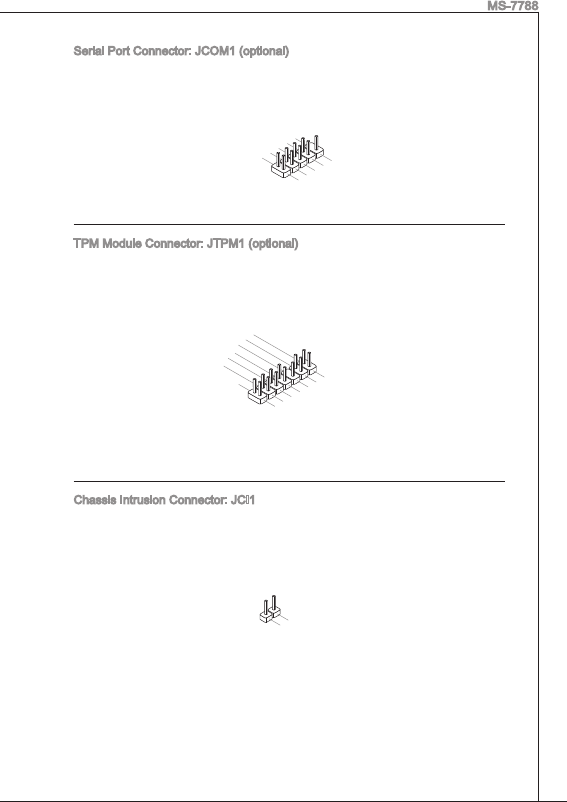 MS-7788

Serial Port Connector: JCOM1 (optional)

TPM Module Connector: JTPM1 (optional)

Chassis Intrusion Connector: JCI1